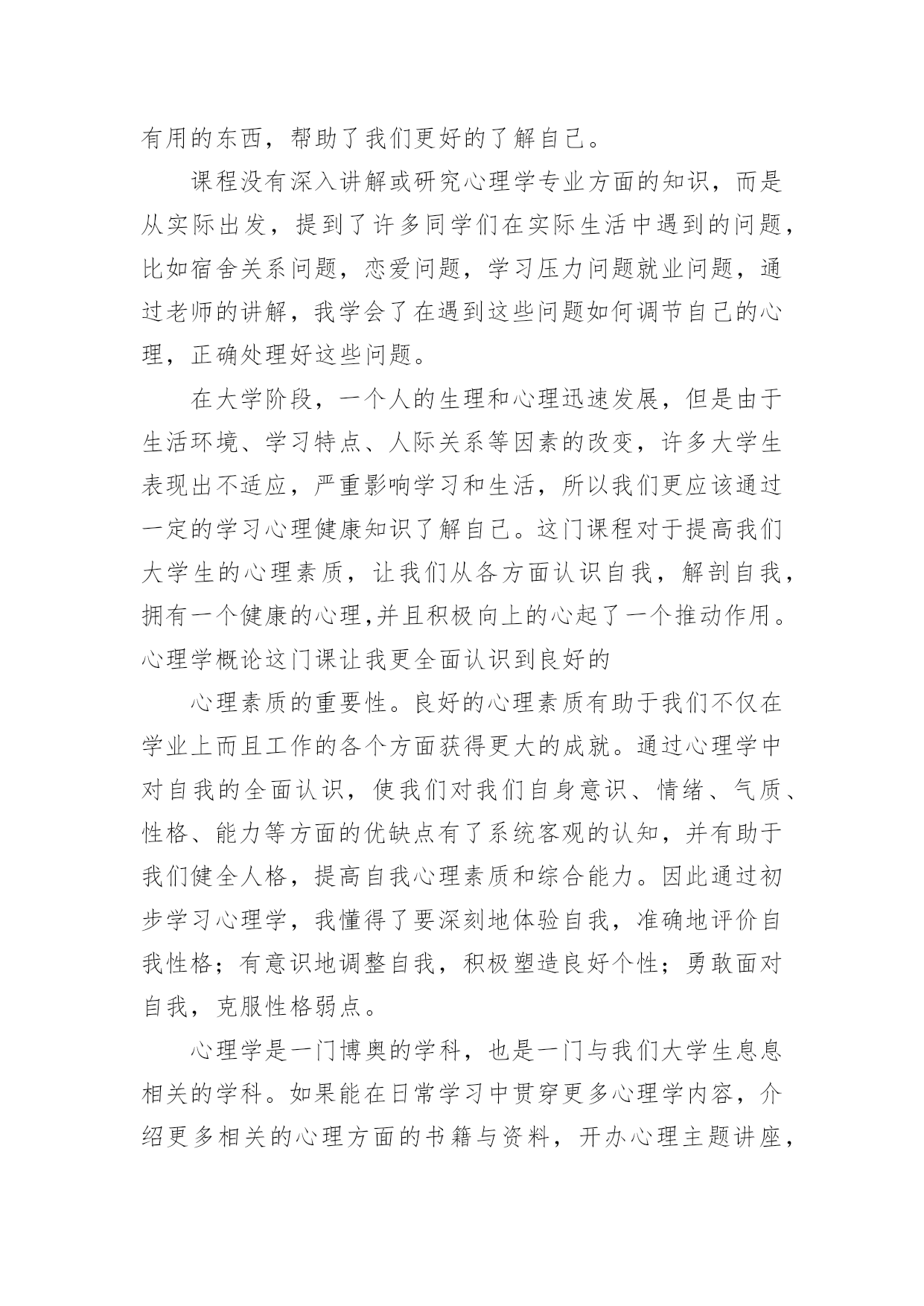 有用的东西，帮助了我们更好的了解自己。

课程没有深入讲解或研究心理学专业方面的知识，而是从实际出发，提到了许多同学们在实际生活中遇到的问题，比如宿舍关系问题，恋爱问题，学习压力问题就业问题，通过老师的讲解，我学会了在遇到这些问题如何调节自己的心理，正确处理好这些问题。

在大学阶段，一个人的生理和心理迅速发展，但是由于生活环境、学习特点、人际关系等因素的改变，许多大学生表现出不适应，严重影响学习和生活，所以我们更应该通过一定的学习心理健康知识了解自己。这门课程对于提高我们大学生的心理素质，让我们从各方面认识自我，解剖自我，拥有一个健康的心理,并且积极向上的心起了一个推动作用。心理学概论这门课让我更全面认识到良好的

心理素质的重要性。良好的心理素质有助于我们不仅在学业上而且工作的各个方面获得更大的成就。通过心理学中对自我的全面认识，使我们对我们自身意识、情绪、气质、性格、能力等方面的优缺点有了系统客观的认知，并有助于我们健全人格，提高自我心理素质和综合能力。因此通过初步学习心理学，我懂得了要深刻地体验自我，准确地评价自我性格；有意识地调整自我，积极塑造良好个性；勇敢面对自我，克服性格弱点。

心理学是一门博奥的学科，也是一门与我们大学生息息相关的学科。如果能在日常学习中贯穿更多心理学内容，介绍更多相关的心理方面的书籍与资料，开办心理主题讲座，